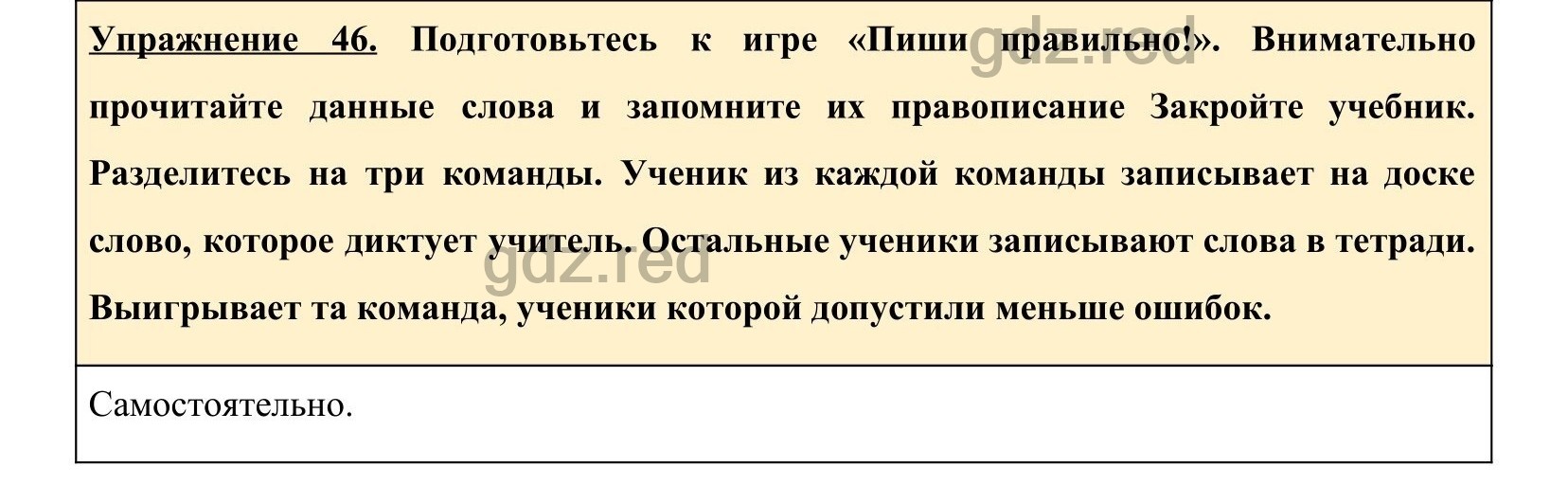 Упражнение 46. Подготовьтесь к игре «Пиши правильно!». Внимательно прочитайте данные слова и запомните их правописание Закройте учебник. Разделитесь на три команды. Ученик из каждой команды записывает на доске слово, которое диктует учитель. Остальные ученики записывают слова в тетради. Выигрывает та команда, ученики которой допустили меньше ошибок.

gdz.red

gdz.red

Самостоятельно.